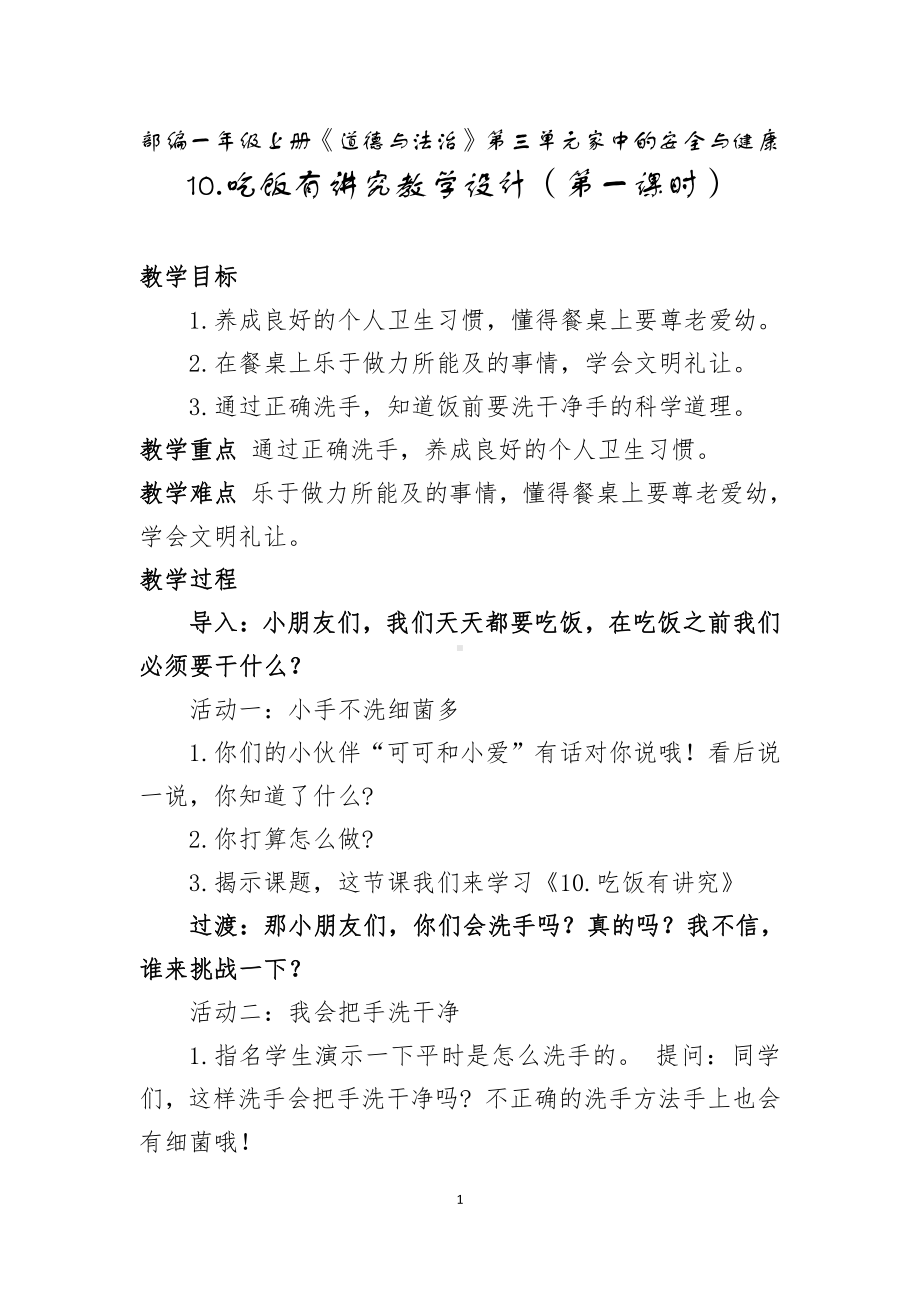 部编一年级上册《道德与法治》第三单元家中的安全与健康

10.吃饭有讲究教学设计（第一课时）

教学目标

1.养成良好的个人卫生习惯，懂得餐桌上要尊老爱幼。

2.在餐桌上乐于做力所能及的事情，学会文明礼让。

3.通过正确洗手，知道饭前要洗干净手的科学道理。

教学重点 通过正确洗手，养成良好的个人卫生习惯。

教学难点 乐于做力所能及的事情，懂得餐桌上要尊老爱幼，学会文明礼让。

教学过程

导入：小朋友们，我们天天都要吃饭，在吃饭之前我们必须要干什么？

活动一：小手不洗细菌多

1.你们的小伙伴“可可和小爱”有话对你说哦！看后说一说，你知道了什么?

2.你打算怎么做?

3.揭示课题，这节课我们来学习《10.吃饭有讲究》

过渡：那小朋友们，你们会洗手吗？真的吗？我不信，谁来挑战一下？

活动二：我会把手洗干净

1.指名学生演示一下平时是怎么洗手的。 提问：同学们，这样洗手会把手洗干净吗? 不正确的洗手方法手上也会有细菌哦！

1